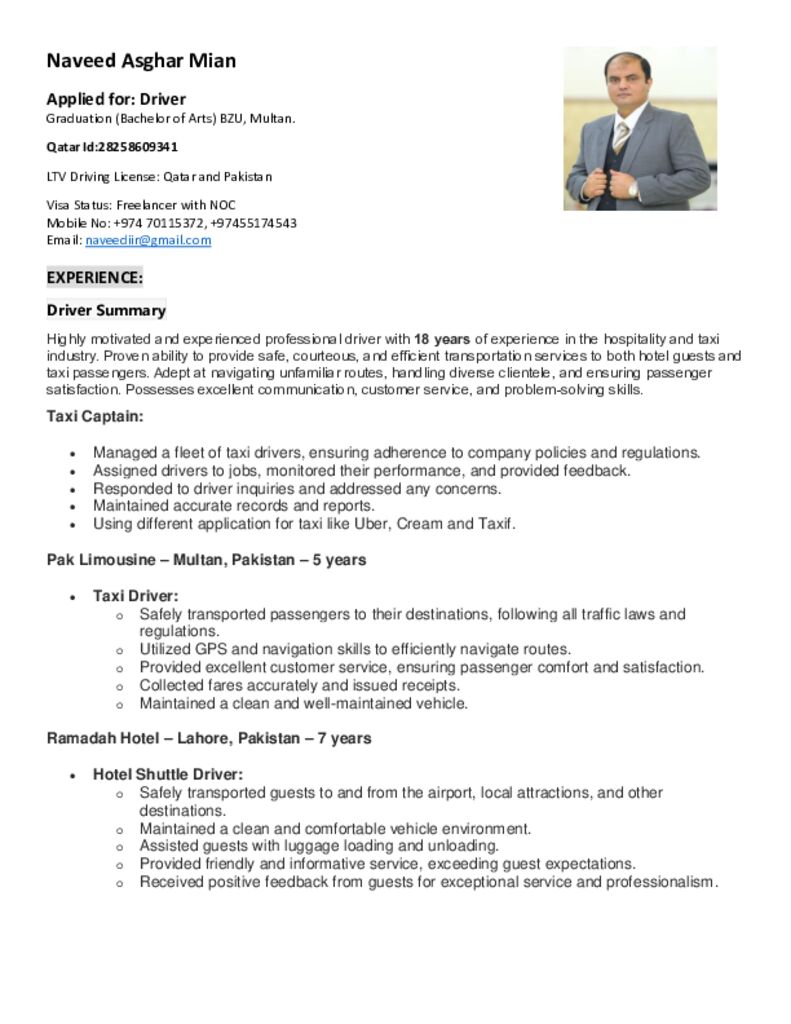 Naveed Asghar Mian

Applied for: Driver
Graduation (Bachelor of Arts) BZU, Multan.

Qatar Id:28258609341

LTV Driving License: Qatar and Pakistan

Visa Status: Freelancer with NOC
Mobile No: +974 70115372, +97455174543
Email: naveediir@gmail.com

EXPERIENCE:

Driver Summary

Highly motivated and experienced professional driver with 18 years of experience in the hospitality and taxi industry. Proven ability to provide safe, courteous, and efficient transportation services to both hotel guests and taxi passengers. Adept at navigating unfamiliar routes, handling diverse clientele, and ensuring passenger satisfaction. Possesses excellent communication, customer service, and problem-solving skills.

Taxi Captain:

- Managed a fleet of taxi drivers, ensuring adherence to company policies and regulations.
- Assigned drivers to jobs, monitored their performance, and provided feedback.
- Responded to driver inquiries and addressed any concerns.
- Maintained accurate records and reports.
- Using different application for taxi like Uber, Cream and Taxif.

Pak Limousine – Multan, Pakistan – 5 years

- Taxi Driver:
  - Safely transported passengers to their destinations, following all traffic laws and regulations.
  - Utilized GPS and navigation skills to efficiently navigate routes.
  - Provided excellent customer service, ensuring passenger comfort and satisfaction.
  - Collected fares accurately and issued receipts.
  - Maintained a clean and well-maintained vehicle.

Ramadah Hotel – Lahore, Pakistan – 7 years

- Hotel Shuttle Driver:
  - Safely transported guests to and from the airport, local attractions, and other destinations.
  - Maintained a clean and comfortable vehicle environment.
  - Assisted guests with luggage loading and unloading.
  - Provided friendly and informative service, exceeding guest expectations.
  - Received positive feedback from guests for exceptional service and professionalism.